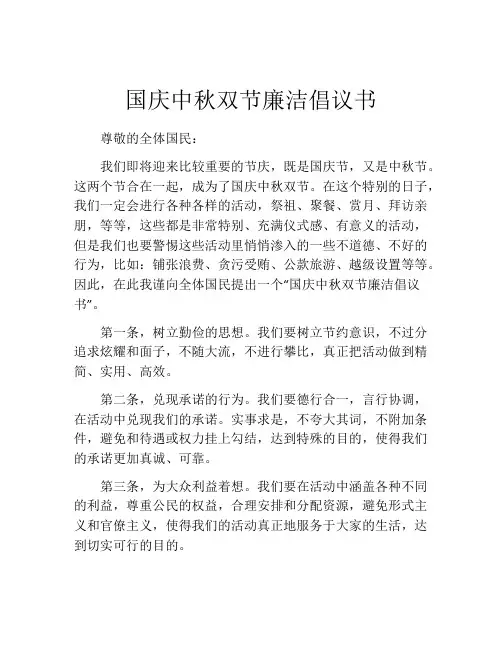 国庆中秋双节廉洁倡议书

尊敬的全体国民：

我们即将迎来比较重要的节庆，既是国庆节，又是中秋节。这两个节合在一起，成为了国庆中秋双节。在这个特别的日子，我们一定会进行各种各样的活动，祭祖、聚餐、赏月、拜访亲朋，等等，这些都是非常特别、充满仪式感、有意义的活动，但是我们也要警惕这些活动里悄悄渗入的一些不道德、不好的行为，比如：铺张浪费、贪污受贿、公款旅游、越级设置等等。因此，在此我谨向全体国民提出一个“国庆中秋双节廉洁倡议书”。

第一条，树立勤俭的思想。我们要树立节约意识，不过分追求炫耀和面子，不随大流，不进行攀比，真正把活动做到精简、实用、高效。

第二条，兑现承诺的行为。我们要德行合一，言行协调，在活动中兑现我们的承诺。实事求是，不夸大其词，不附加条件，避免和待遇或权力挂上勾结，达到特殊的目的，使得我们的承诺更加真诚、可靠。

第三条，为大众利益着想。我们要在活动中涵盖各种不同的利益，尊重公民的权益，合理安排和分配资源，避免形式主义和官僚主义，使得我们的活动真正地服务于大家的生活，达到切实可行的目的。